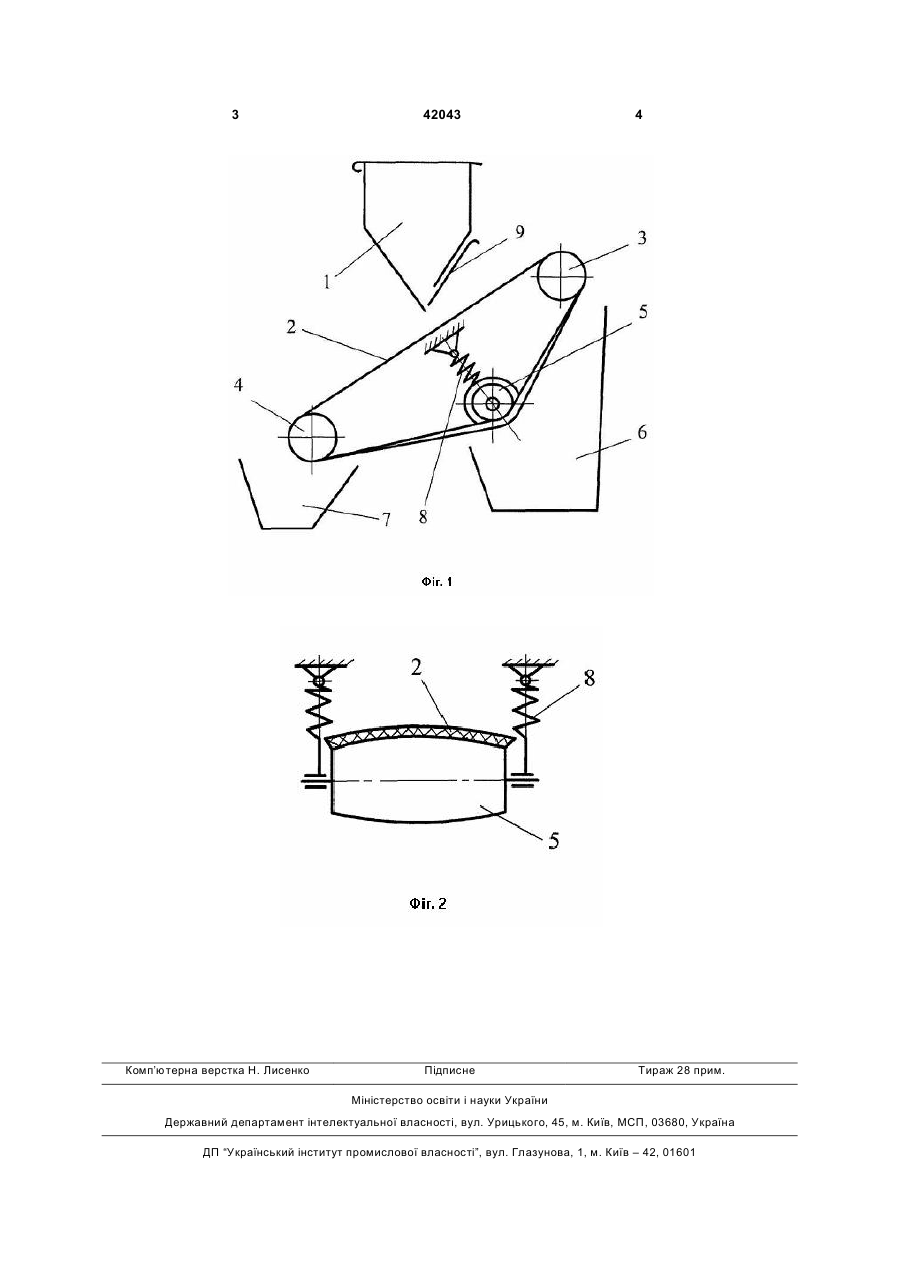 3 42043 4

1
9
3
2
5
4
6
7
8

Фіг. 1

2
8
5

Фіг. 2

Комп'ютерна верстка Н. Лисенко Підписне Тираж 28 прим.

Міністерство освіти і науки України

Державний департамент інтелектуальної власності, вул. Урицького, 45, м. Київ, МСП, 03680, Україна

ДП "Український інститут промислової власності", вул. Глазунова, 1, м. Київ – 42, 01601